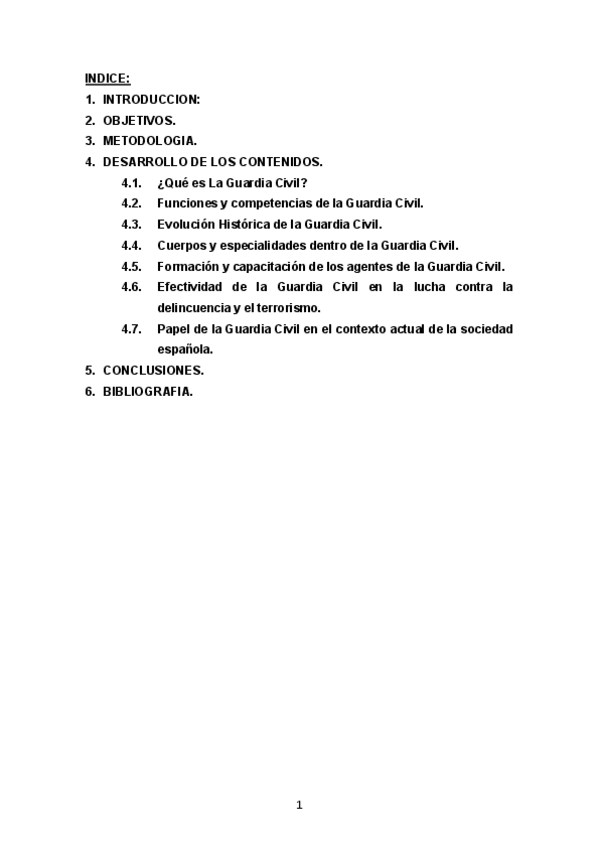 INDICE:
1. INTRODUCCION:
2. OBJETIVOS.
3. METODOLOGIA.
4. DESARROLLO DE LOS CONTENIDOS.
4.1. ¿Qué es La Guardia Civil?
4.2. Funciones y competencias de la Guardia Civil.
4.3. Evolución Histórica de la Guardia Civil.
4.4. Cuerpos y especialidades dentro de la Guardia Civil.
4.5. Formación y capacitación de los agentes de la Guardia Civil.
4.6. Efectividad de la Guardia Civil en la lucha contra la delincuencia y el terrorismo.
4.7. Papel de la Guardia Civil en el contexto actual de la sociedad española.
5. CONCLUSIONES.
6. BIBLIOGRAFIA.

1